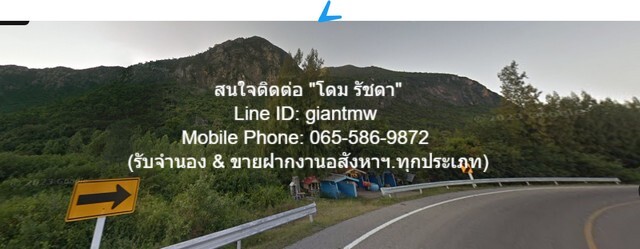 สนใจติดต่อ "โดม รัชดา"
Line ID: giantmw
Mobile Phone: 065-586-9872
(รับจำนอง & ขายฝากงานอสังหาฯ.ทุกประเภท)